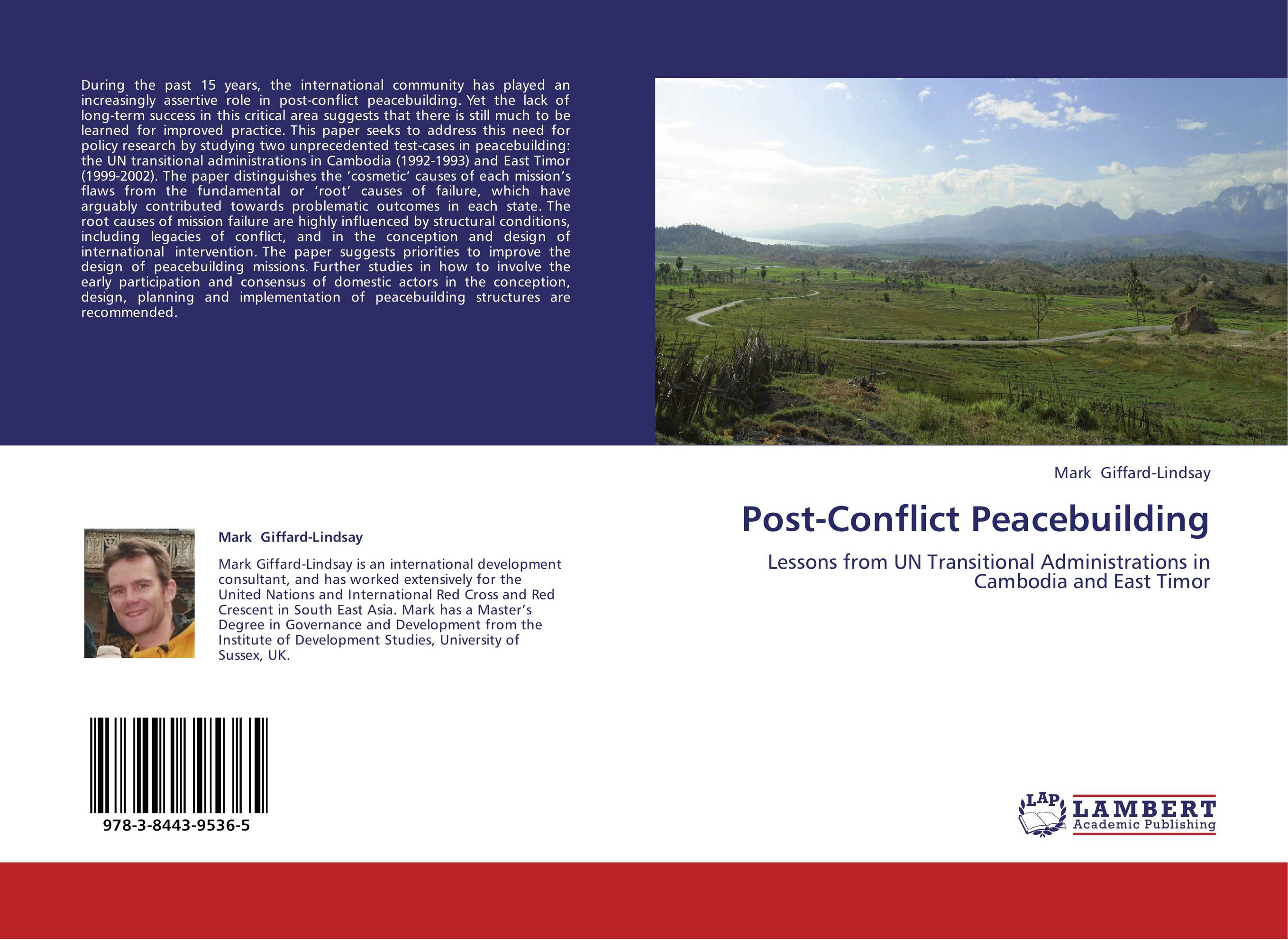 During the past 15 years, the international community has played an increasingly assertive role in post-conflict peacebuilding. Yet the lack of long-term success in this critical area suggests that there is still much to be learned for improved practice. This paper seeks to address this need for policy research by studying two unprecedented test-cases in peacebuilding: the UN transitional administrations in Cambodia (1992-1993) and East Timor (1999-2002). The paper distinguishes the ‘cosmetic’ causes of each mission’s flaws from the fundamental or ‘root’ causes of failure, which have arguably contributed towards problematic outcomes in each state. The root causes of mission failure are highly influenced by structural conditions, including legacies of conflict, and in the conception and design of international intervention. The paper suggests priorities to improve the design of peacebuilding missions. Further studies in how to involve the early participation and consensus of domestic actors in the conception, design, planning and implementation of peacebuilding structures are recommended.

Mark Giffard-Lindsay

Mark Giffard-Lindsay is an international development consultant, and has worked extensively for the United Nations and International Red Cross and Red Crescent in South East Asia. Mark has a Master’s Degree in Governance and Development from the Institute of Development Studies, University of Sussex, UK.

978-3-8443-9536-5

Mark Giffard-Lindsay

Post-Conflict Peacebuilding

Lessons from UN Transitional Administrations in Cambodia and East Timor

LAP LAMBERT Academic Publishing